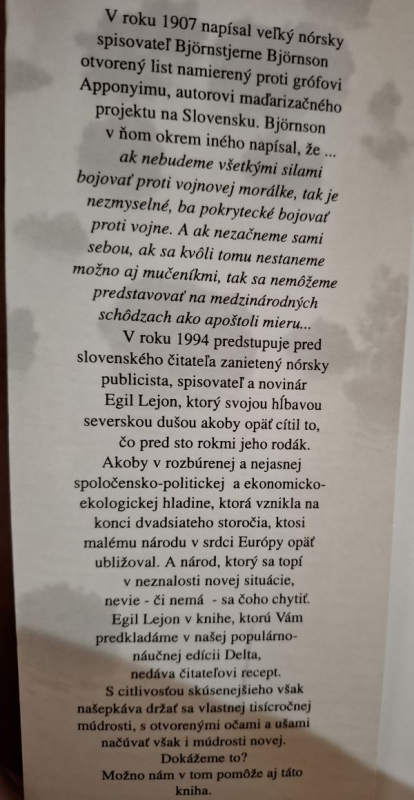 V roku 1907 napísal veľký nórsky spisovateľ Björnstjerne Björnson otvorený list namierený proti grófovi Apponyimu, autorovi maďarizačného projektu na Slovensku. Björnson v ňom okrem iného napísal, že ... ak nebudeme všetkými silami bojovať proti vojnovej morálke, tak je nezmyselné, ba pokrytecké bojovať proti vojne. A ak nezačneme sami sebou, ak sa kvôli tomu nestaneme možno aj mučeníkmi, tak sa nemôžeme predstavovať na medzinárodných schôdzach ako apoštoli mieru...

V roku 1994 predstupuje pred slovenského čitateľa zanietený nórsky publicista, spisovateľ a novinár Egil Lejon, ktorý svojou hĺbavou severskou dušou akoby opäť cítil to, čo pred sto rokmi jeho rodák. Akoby v rozbúrenej a nejasnej spoločensko-politickej a ekonomicko-ekologickej hladine, ktorá vznikla na konci dvadsiateho storočia, ktosi malému národu v srdci Európy opäť ubližoval. A národ, ktorý sa topí v neznalosti novej situácie, nevie - či nemá - sa čoho chytiť. Egil Lejon v knihe, ktorú Vám predkladáme v našej populárno-náučnej edícii Delta, nedáva čitateľovi recept. S citlivosťou skúsenejšieho však našepkáva držať sa vlastnej tisícročnej múdrosti, s otvorenými očami a ušami načúvať však i múdrosti novej. Dokážeme to? Možno nám v tom pomôže aj táto kniha.